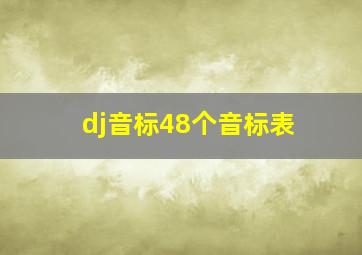 dj音标48个音标表